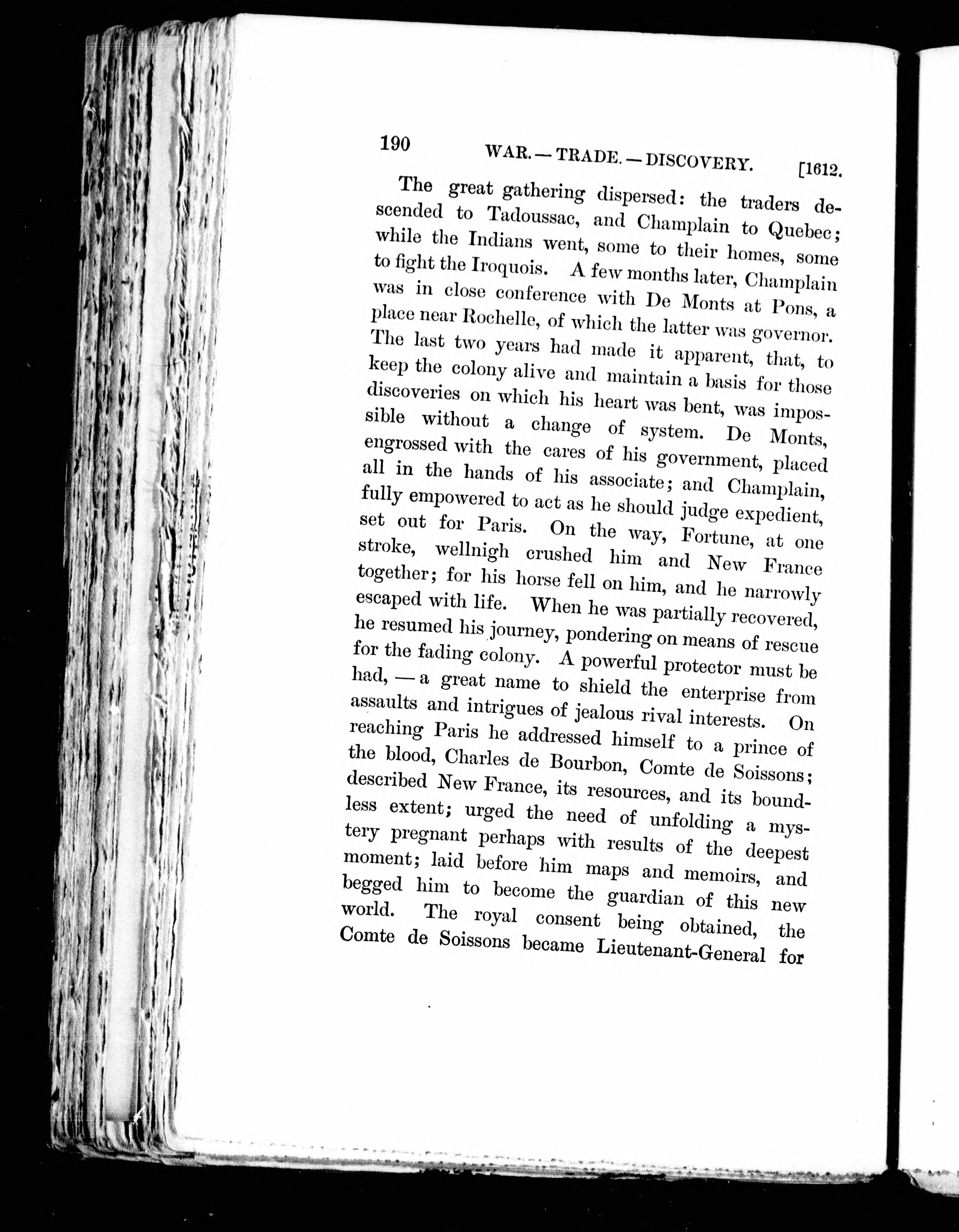 190 WAR. — TRADE. — DISCOVERY. [1612.

The great gathering dispersed: the traders descended to Tadoussac, and Champlain to Quebec; while the Indians went, some to their homes, some to fight the Iroquois. A few months later, Champlain was in close conference with De Monts at Pons, a place near Rochelle, of which the latter was governor. The last two years had made it apparent, that, to keep the colony alive and maintain a basis for those discoveries on which his heart was bent, was impossible without a change of system. De Monts, engrossed with the cares of his government, placed all in the hands of his associate; and Champlain, fully empowered to act as he should judge expedient, set out for Paris. On the way, Fortune, at one stroke, wellnigh crushed him and New France together; for his horse fell on him, and he narrowly escaped with life. When he was partially recovered, he resumed his journey, pondering on means of rescue for the fading colony. A powerful protector must be had, — a great name to shield the enterprise from assaults and intrigues of jealous rival interests. On reaching Paris he addressed himself to a prince of the blood, Charles de Bourbon, Comte de Soissons; described New France, its resources, and its boundless extent; urged the need of unfolding a mystery pregnant perhaps with results of the deepest moment; laid before him maps and memoirs, and begged him to become the guardian of this new world. The royal consent being obtained, the Comte de Soissons became Lieutenant-General for